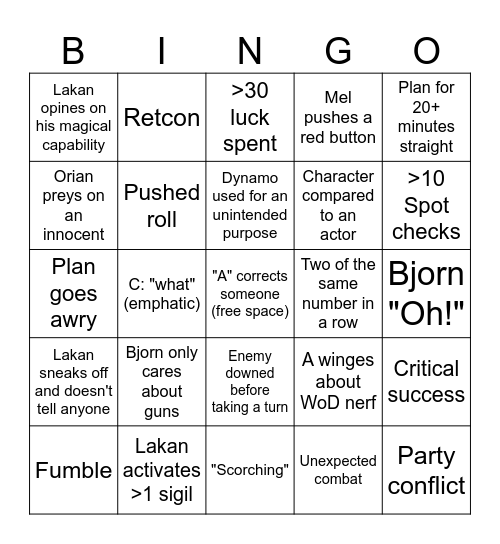 | B | I | N | G | O |
|---|---|---|---|---|
| Lakan opines on his magical capability | Retcon | >30 luck spent | Mel pushes a red button | Plan for 20+ minutes straight |
| Orian preys on an innocent | Pushed roll | Dynamo used for an unintended purpose | Character compared to an actor | >10 Spot checks |
| Plan goes awry | C: "what" (emphatic) | "A" corrects someone (free space) | Two of the same number in a row | Bjorn "Oh!" |
| Lakan sneaks off and doesn't tell anyone | Bjorn only cares about guns | Enemy downed before taking a turn | A winges about WoD nerf | Critical success |
| Fumble | Lakan activates >1 sigil | "Scorching" | Unexpected combat | Party conflict |